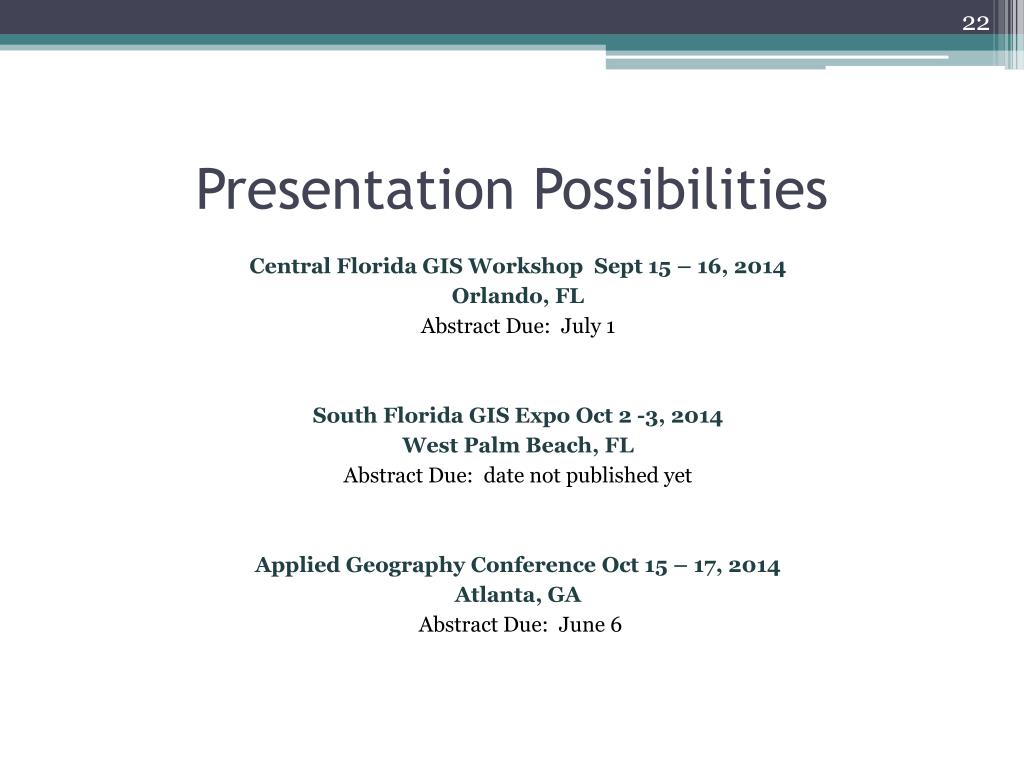 22

Presentation Possibilities

Central Florida GIS Workshop Sept 15 – 16, 2014
Orlando, FL
Abstract Due: July 1

South Florida GIS Expo Oct 2 -3, 2014
West Palm Beach, FL
Abstract Due: date not published yet

Applied Geography Conference Oct 15 – 17, 2014
Atlanta, GA
Abstract Due: June 6